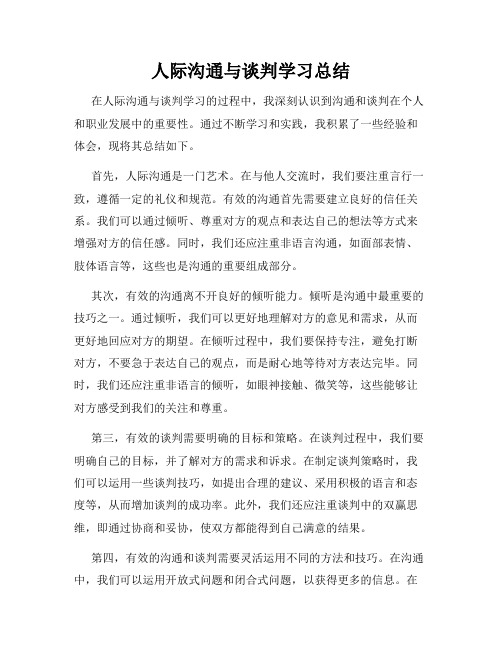 人际沟通与谈判学习总结

在人际沟通与谈判学习的过程中，我深刻认识到沟通和谈判在个人和职业发展中的重要性。通过不断学习和实践，我积累了一些经验和体会，现将其总结如下。

首先，人际沟通是一门艺术。在与他人交流时，我们要注重言行一致，遵循一定的礼仪和规范。有效的沟通首先需要建立良好的信任关系。我们可以通过倾听、尊重对方的观点和表达自己的想法等方式来增强对方的信任感。同时，我们还应注重非语言沟通，如面部表情、肢体语言等，这些也是沟通的重要组成部分。

其次，有效的沟通离不开良好的倾听能力。倾听是沟通中最重要的技巧之一。通过倾听，我们可以更好地理解对方的意见和需求，从而更好地回应对方的期望。在倾听过程中，我们要保持专注，避免打断对方，不要急于表达自己的观点，而是耐心地等待对方表达完毕。同时，我们还应注重非语言的倾听，如眼神接触、微笑等，这些能够让对方感受到我们的关注和尊重。

第三，有效的谈判需要明确的目标和策略。在谈判过程中，我们要明确自己的目标，并了解对方的需求和诉求。在制定谈判策略时，我们可以运用一些谈判技巧，如提出合理的建议、采用积极的语言和态度等，从而增加谈判的成功率。此外，我们还应注重谈判中的双赢思维，即通过协商和妥协，使双方都能得到自己满意的结果。

第四，有效的沟通和谈判需要灵活运用不同的方法和技巧。在沟通中，我们可以运用开放式问题和闭合式问题，以获得更多的信息。在